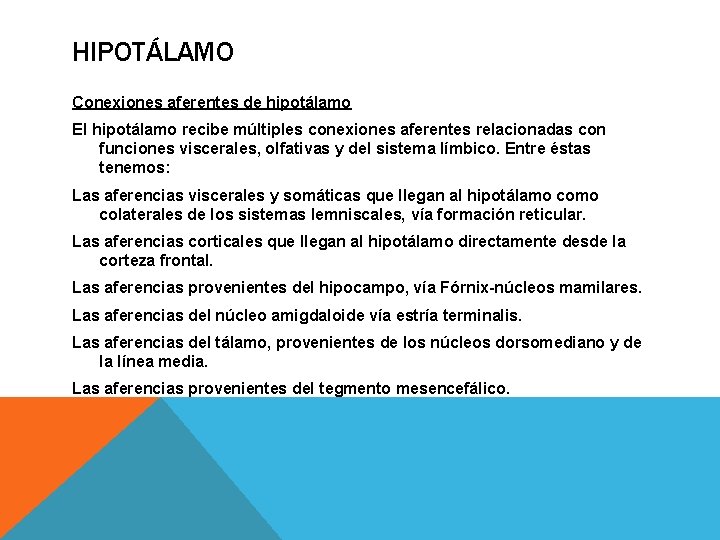 HIPOTÁLAMO

Conexiones aferentes de hipotálamo

El hipotálamo recibe múltiples conexiones aferentes relacionadas con funciones viscerales, olfativas y del sistema límbico. Entre éstas tenemos:

Las aferencias viscerales y somáticas que llegan al hipotálamo como colaterales de los sistemas lemniscales, vía formación reticular.

Las aferencias corticales que llegan al hipotálamo directamente desde la corteza frontal.

Las aferencias provenientes del hipocampo, vía Fórnix-núcleos mamilares.

Las aferencias del núcleo amigdaloide vía estría terminalis.

Las aferencias del tálamo, provenientes de los núcleos dorsomediano y de la línea media.

Las aferencias provenientes del tegmento mesencefálico.